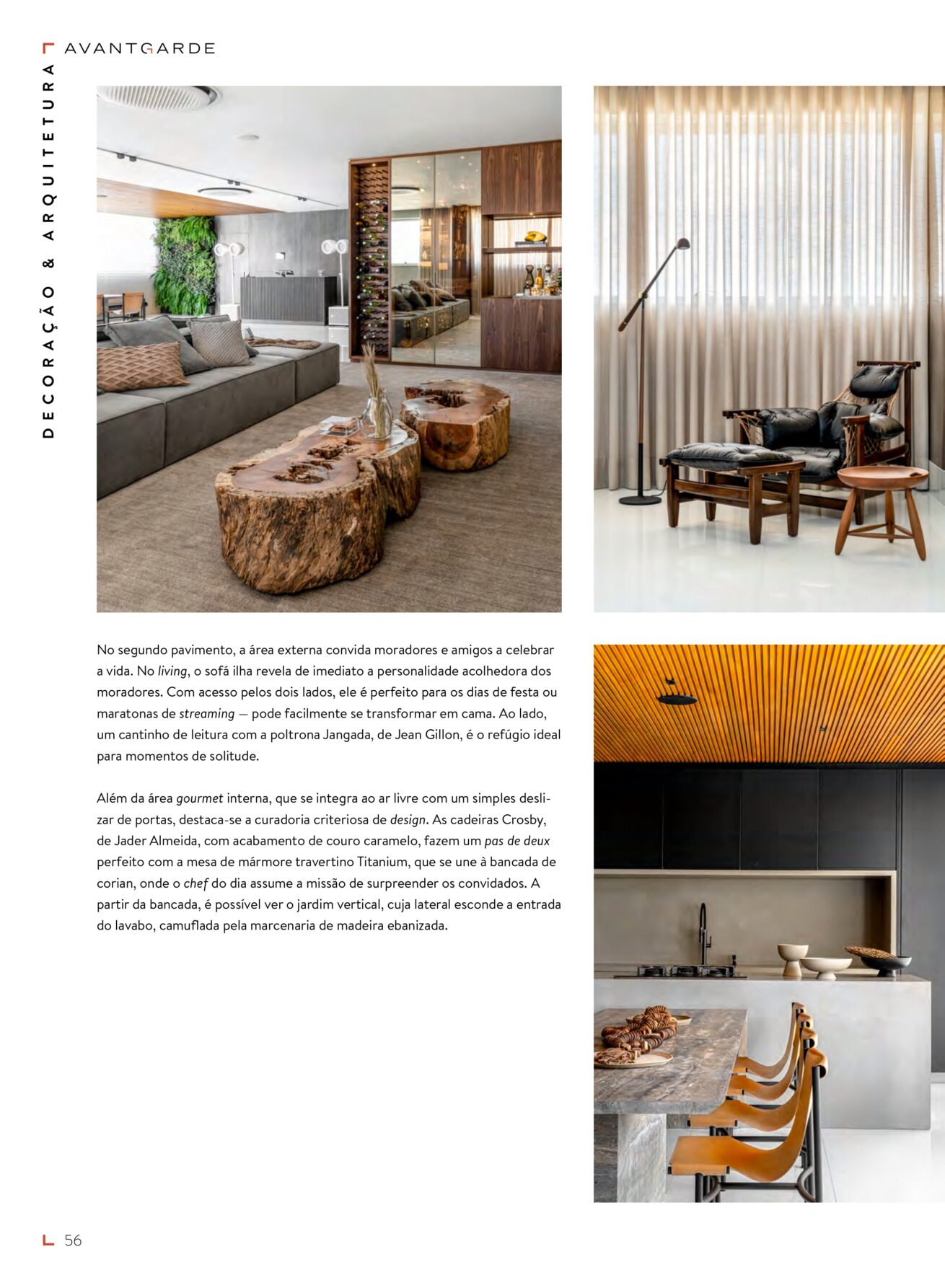 AVANTGARDE

DECORAÇÃO & ARQUITETURA

No segundo pavimento, a área externa convida moradores e amigos a celebrar a vida. No living, o sofá ilha revela de imediato a personalidade acolhedora dos moradores. Com acesso pelos dois lados, ele é perfeito para os dias de festa ou maratonas de streaming — pode facilmente se transformar em cama. Ao lado, um cantinho de leitura com a poltrona Jangada, de Jean Gillon, é o refúgio ideal para momentos de solitude.

Além da área gourmet interna, que se integra ao ar livre com um simples deslizar de portas, destaca-se a curadoria criteriosa de design. As cadeiras Crosby, de Jader Almeida, com acabamento de couro caramelo, fazem um pas de deux perfeito com a mesa de mármore travertino Titanium, que se une à bancada de corian, onde o chef do dia assume a missão de surpreender os convidados. A partir da bancada, é possível ver o jardim vertical, cuja lateral esconde a entrada do lavabo, camuflada pela marcenaria de madeira ebanizada.

56